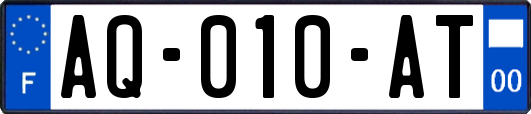 F

AQ-010-AT

00